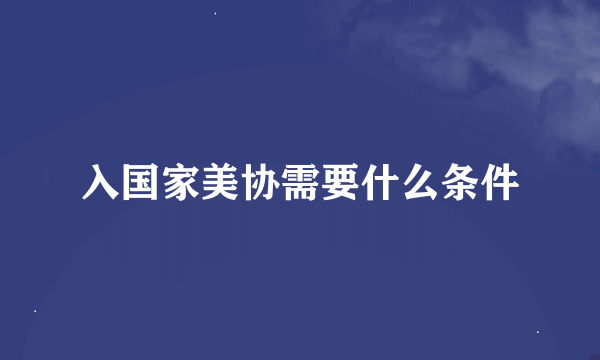 入国家美协需要什么条件